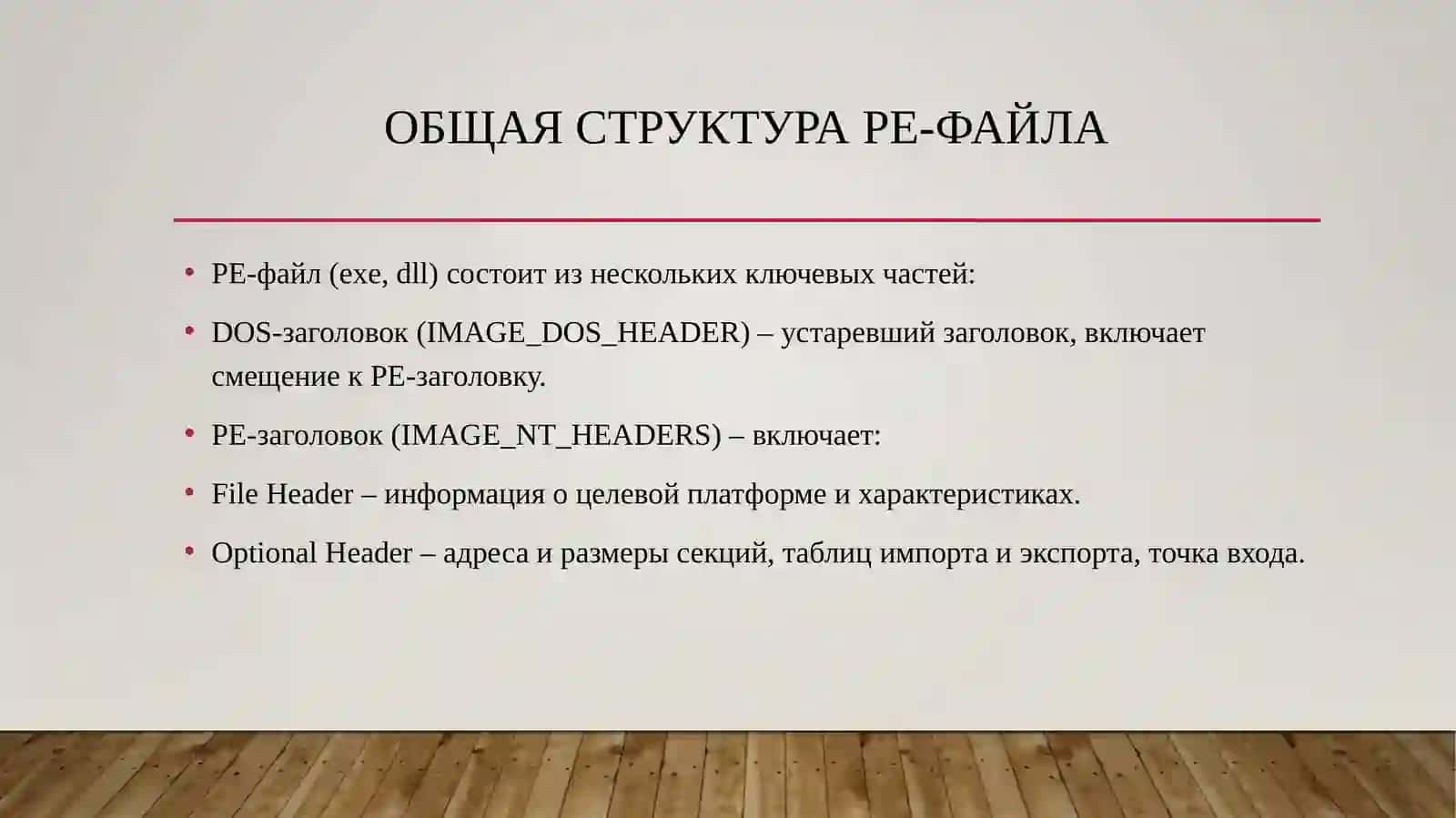 ОБЩАЯ СТРУКТУРА PE-ФАЙЛА

• PE-файл (exe, dll) состоит из нескольких ключевых частей:

• DOS-заголовок (IMAGE_DOS_HEADER) – устаревший заголовок, включает смещение к PE-заголовку.

• PE-заголовок (IMAGE_NT_HEADERS) – включает:

• File Header – информация о целевой платформе и характеристиках.

• Optional Header – адреса и размеры секций, таблиц импорта и экспорта, точка входа.